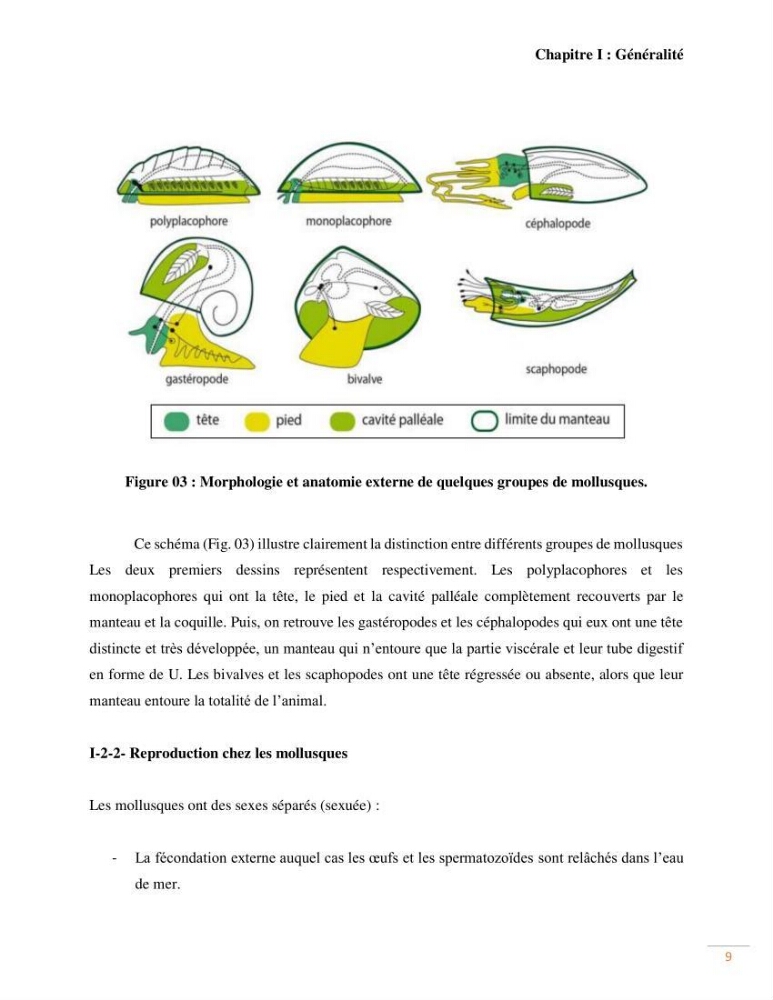 Chapitre I : Généralité

polyplacophore

monoplacophore

céphalopode

gastéropode

bivalve

scaphopode

tête pied cavité palléale limite du manteau

Figure 03 : Morphologie et anatomie externe de quelques groupes de mollusques.

Ce schéma (Fig. 03) illustre clairement la distinction entre différents groupes de mollusques Les deux premiers dessins représentent respectivement. Les polyplacophores et les monoplacophores qui ont la tête, le pied et la cavité palléale complètement recouverts par le manteau et la coquille. Puis, on retrouve les gastéropodes et les céphalopodes qui eux ont une tête distincte et très développée, un manteau qui n'entoure que la partie viscérale et leur tube digestif en forme de U. Les bivalves et les scaphopodes ont une tête régressée ou absente, alors que leur manteau entoure la totalité de l'animal.

I-2-2- Reproduction chez les mollusques

Les mollusques ont des sexes séparés (sexuée) :

- La fécondation externe auquel cas les œufs et les spermatozoïdes sont relâchés dans l'eau de mer.

9